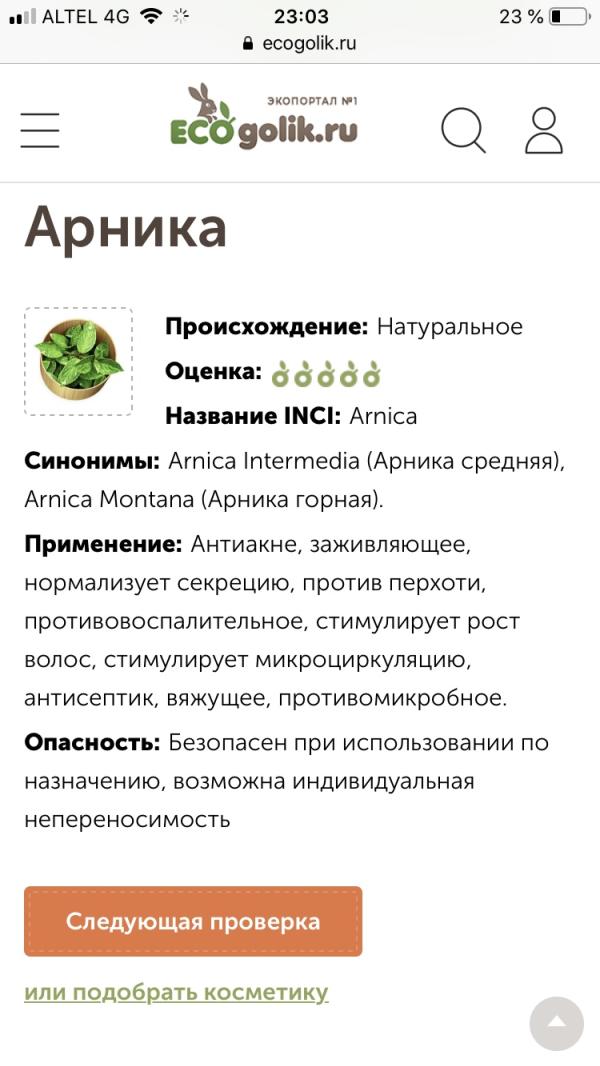 ALTEL 4G 23:03 23 %
ecogolik.ru

ЭКОПОРТАЛ №1
ECOgolik.ru

Арника

Происхождение: Натуральное
Оценка:
Название INCI: Arnica

Синонимы: Arnica Intermedia (Арника средняя), Arnica Montana (Арника горная).

Применение: Антиакне, заживляющее, нормализует секрецию, против перхоти, противовоспалительное, стимулирует рост волос, стимулирует микроциркуляцию, антисептик, вяжущее, противомикробное.

Опасность: Безопасен при использовании по назначению, возможна индивидуальная непереносимость

Следующая проверка

или подобрать косметику